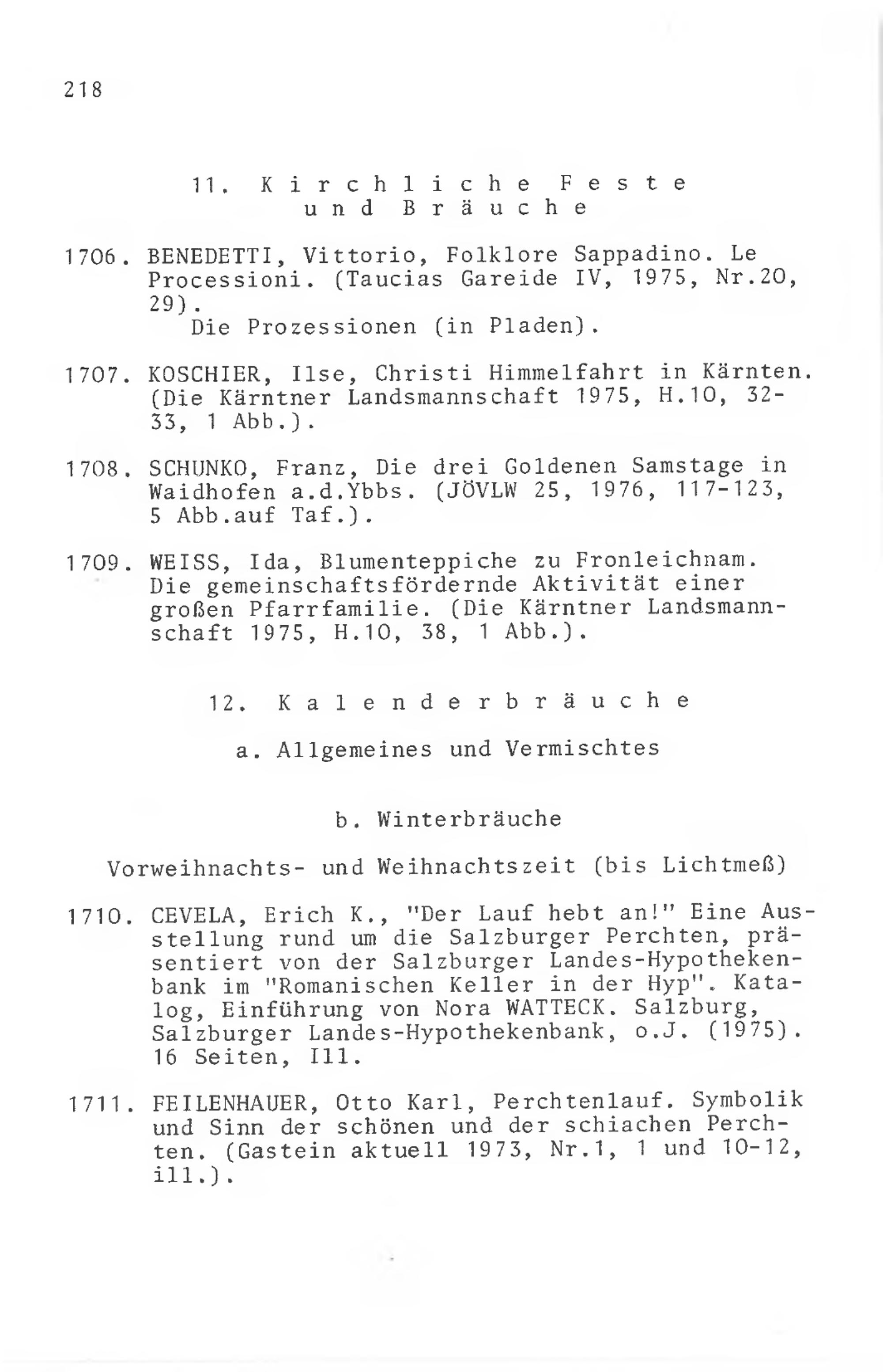 218

11. Kirchliche Feste und Bräuche

1706. BENEDETTI, Vittorio, Folklore Sappadino. Le Processioni. (Taucias Gareide IV, 1975, Nr.20, 29).
Die Prozessionen (in Pladen).

1707. KOSCHIER, Ilse, Christi Himmelfahrt in Kärnten. (Die Kärntner Landsmannschaft 1975, H.10, 32-33, 1 Abb.).

1708. SCHUNKO, Franz, Die drei Goldenen Samstage in Waidhofen a.d.Ybbs. (JÖVLW 25, 1976, 117-123, 5 Abb.auf Taf.).

1709. WEISS, Ida, Blumenteppiche zu Fronleichnam. Die gemeinschaftsfördernde Aktivität einer großen Pfarrfamilie. (Die Kärntner Landsmannschaft 1975, H.10, 38, 1 Abb.).

12. Kalenderbräuche

a. Allgemeines und Vermischtes

b. Winterbräuche

Vorweihnachts- und Weihnachtszeit (bis Lichtmeß)

1710. CEVELA, Erich K., "Der Lauf hebt an!" Eine Ausstellung rund um die Salzburger Perchten, präsentiert von der Salzburger Landes-Hypothekenbank im "Romanischen Keller in der Hyp". Katalog, Einführung von Nora WATTECK. Salzburg, Salzburger Landes-Hypothekenbank, o.J. (1975). 16 Seiten, Ill.

1711. FEILENHAUER, Otto Karl, Perchtenlauf. Symbolik und Sinn der schönen und der schiachen Perchten. (Gastein aktuell 1973, Nr.1, 1 und 10-12, ill.).